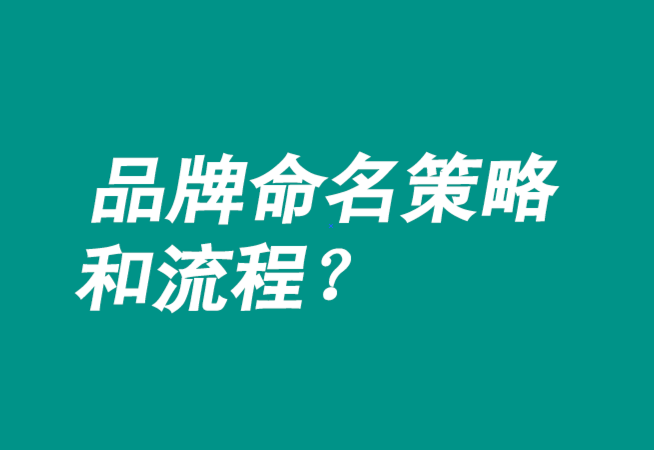 品牌命名策略和流程？